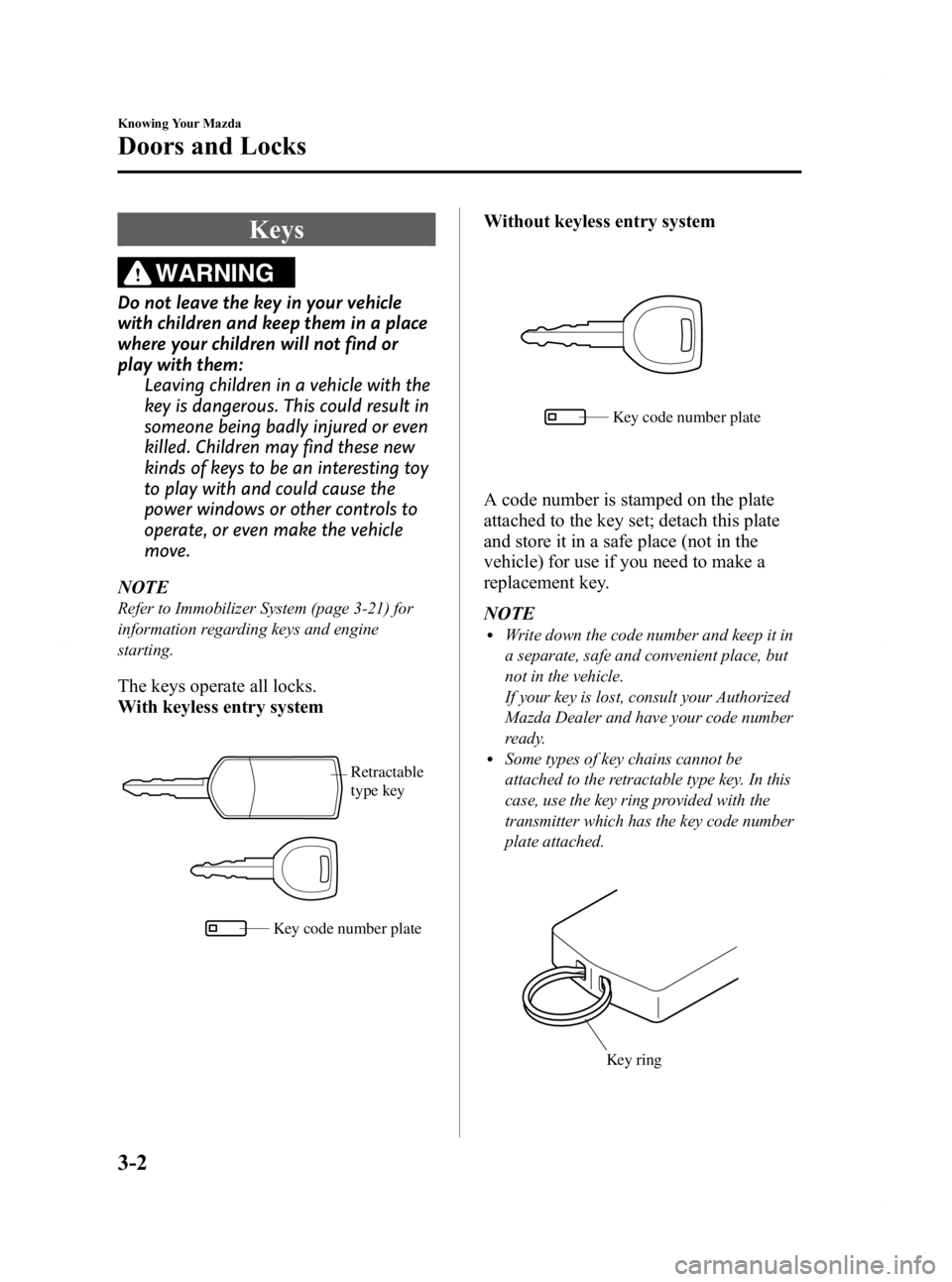 Knowing Your Mazda

Doors and Locks

Keys

WARNING

Do not leave the key in your vehicle with children and keep them in a place where your children will not find or play with them:
Leaving children in a vehicle with the key is dangerous. This could result in someone being badly injured or even killed. Children may find these new kinds of keys to be an interesting toy to play with and could cause the power windows or other controls to operate, or even make the vehicle move.

NOTE
Refer to Immobilizer System (page 3-21) for information regarding keys and engine starting.

The keys operate all locks.
With keyless entry system

Retractable type key

Key code number plate

Without keyless entry system

Key code number plate

A code number is stamped on the plate attached to the key set; detach this plate and store it in a safe place (not in the vehicle) for use if you need to make a replacement key.

NOTE
• Write down the code number and keep it in a separate, safe and convenient place, but not in the vehicle.
If your key is lost, consult your Authorized Mazda Dealer and have your code number ready.
• Some types of key chains cannot be attached to the retractable type key. In this case, use the key ring provided with the transmitter which has the key code number plate attached.

Key ring

3-2

carmanualsonline.info